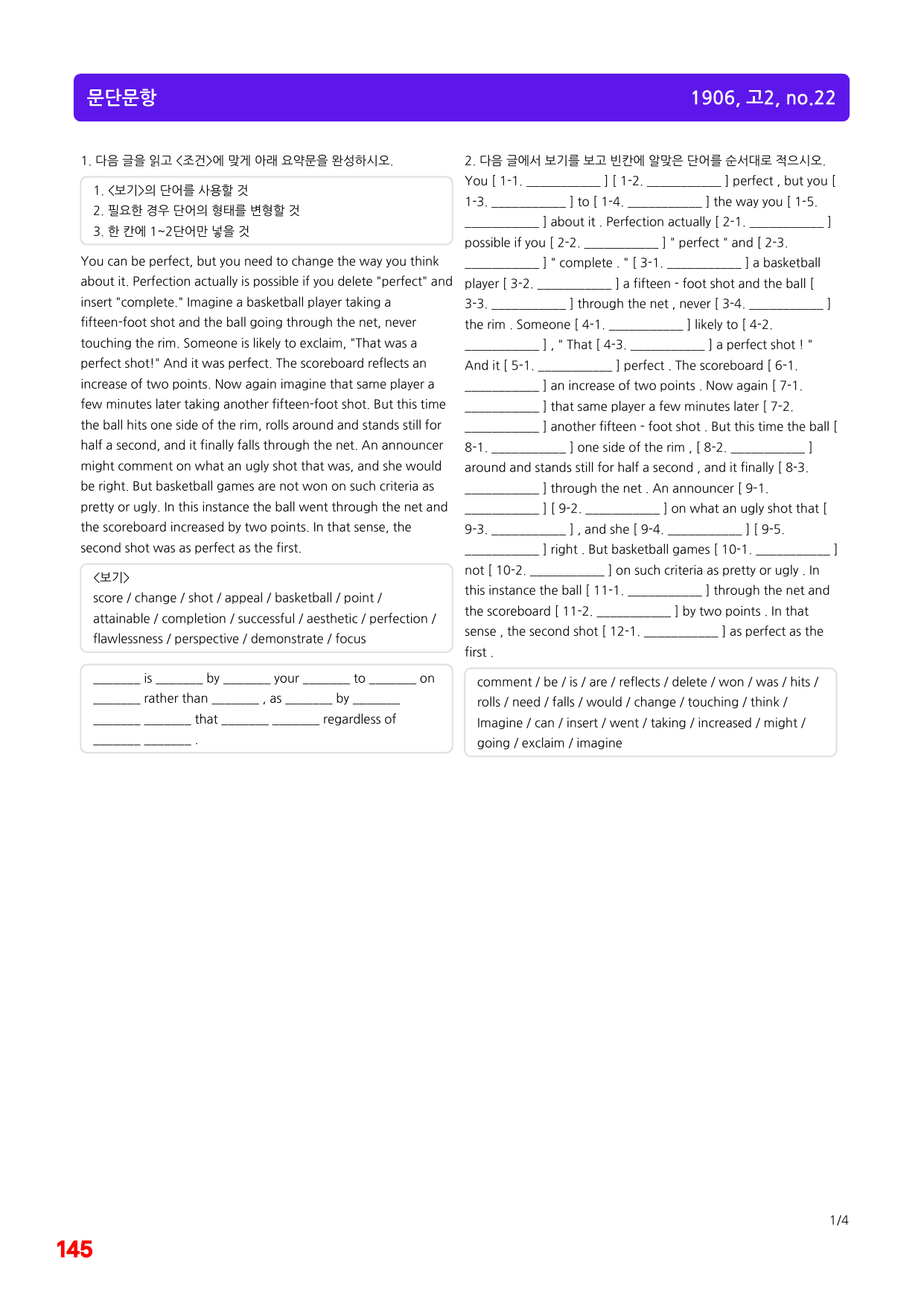 문단문항

1906, 고2, no.22

1. 다음 글을 읽고 <조건>에 맞게 아래 요약문을 완성하시오.

1. <보기>의 단어를 사용할 것
2. 필요한 경우 단어의 형태를 변형할 것
3. 한 칸에 1~2단어만 넣을 것

You can be perfect, but you need to change the way you think about it. Perfection actually is possible if you delete "perfect" and insert "complete." Imagine a basketball player taking a fifteen-foot shot and the ball going through the net, never touching the rim. Someone is likely to exclaim, "That was a perfect shot!" And it was perfect. The scoreboard reflects an increase of two points. Now again imagine that same player a few minutes later taking another fifteen-foot shot. But this time the ball hits one side of the rim, rolls around and stands still for half a second, and it finally falls through the net. An announcer might comment on what an ugly shot that was, and she would be right. But basketball games are not won on such criteria as pretty or ugly. In this instance the ball went through the net and the scoreboard increased by two points. In that sense, the second shot was as perfect as the first.

<보기>
score / change / shot / appeal / basketball / point / attainable / completion / successful / aesthetic / perfection / flawlessness / perspective / demonstrate / focus

____ is ____ by ____ your ____ to ____ on ____ rather than ____ , as ____ by ____ ____ ____ that ____ ____ regardless of ____ ____ .

2. 다음 글에서 보기를 보고 빈칸에 알맞은 단어를 순서대로 적으시오.
You [ 1-1. ____ ] [ 1-2. ____ ] perfect , but you [ 1-3. ____ ] to [ 1-4. ____ ] the way you [ 1-5. ____ ] about it . Perfection actually [ 2-1. ____ ] possible if you [ 2-2. ____ ] " perfect " and [ 2-3. ____ ] " complete . " [ 3-1. ____ ] a basketball player [ 3-2. ____ ] a fifteen - foot shot and the ball [ 3-3. ____ ] through the net , never [ 3-4. ____ ] the rim . Someone [ 4-1. ____ ] likely to [ 4-2. ____ ] , " That [ 4-3. ____ ] a perfect shot ! " And it [ 5-1. ____ ] perfect . The scoreboard [ 6-1. ____ ] an increase of two points . Now again [ 7-1. ____ ] that same player a few minutes later [ 7-2. ____ ] another fifteen - foot shot . But this time the ball [ 8-1. ____ ] one side of the rim , [ 8-2. ____ ] around and stands still for half a second , and it finally [ 8-3. ____ ] through the net . An announcer [ 9-1. ____ ] [ 9-2. ____ ] on what an ugly shot that [ 9-3. ____ ] , and she [ 9-4. ____ ] [ 9-5. ____ ] right . But basketball games [ 10-1. ____ ] not [ 10-2. ____ ] on such criteria as pretty or ugly . In this instance the ball [ 11-1. ____ ] through the net and the scoreboard [ 11-2. ____ ] by two points . In that sense , the second shot [ 12-1. ____ ] as perfect as the first .

comment / be / is / are / reflects / delete / won / was / hits / rolls / need / falls / would / change / touching / think / Imagine / can / insert / went / taking / increased / might / going / exclaim / imagine

1/4

145